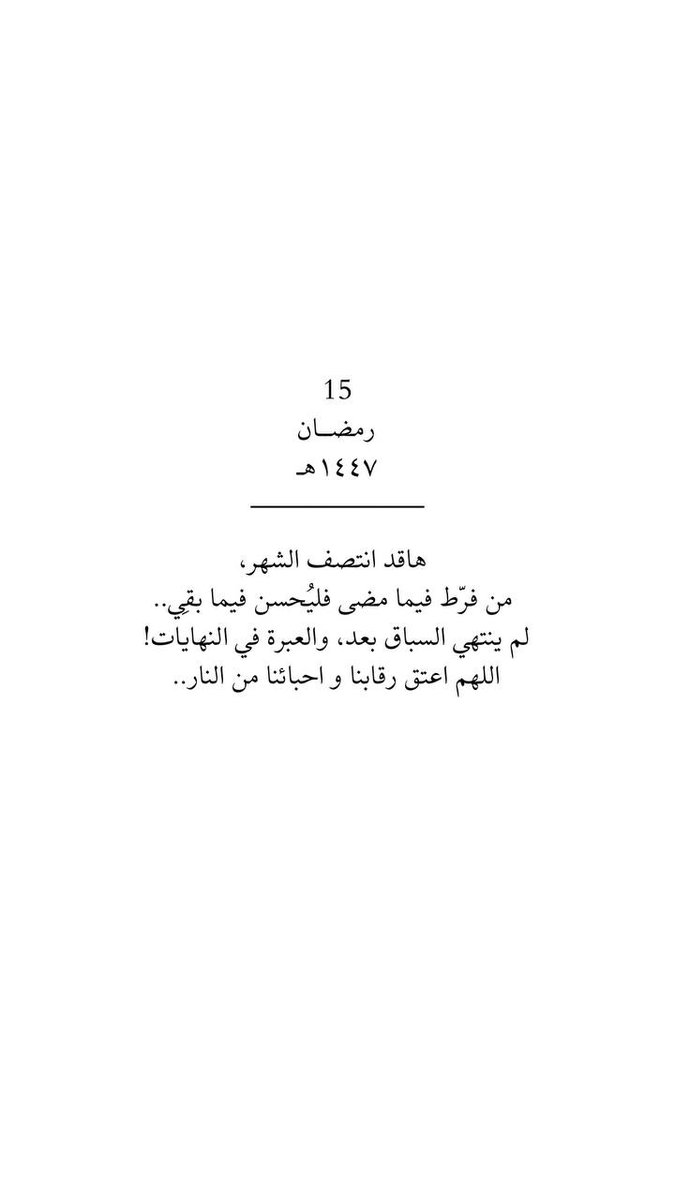 15
رمضـان
١٤٤٧هـ

هاقد انتصف الشهر،
من فرّط فيما مضى فليُحسن فيما بقِي..
لم ينتهي السباق بعد، والعبرة في النهايات!
اللهم اعتق رقابنا و احبائنا من النار..